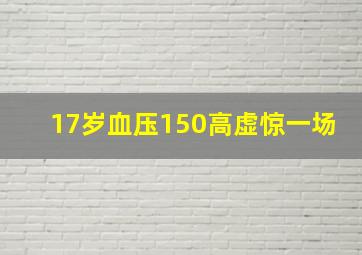 17岁血压150高虚惊一场